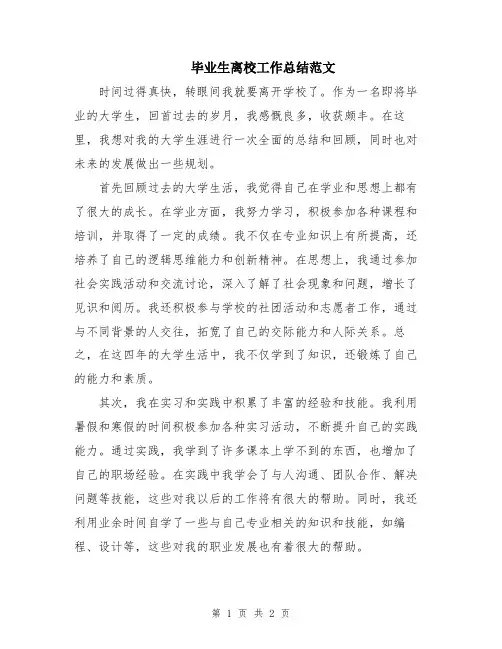 毕业生离校工作总结范文

时间过得真快，转眼间我就要离开学校了。作为一名即将毕业的大学生，回首过去的岁月，我感慨良多，收获颇丰。在这里，我想对我的大学生涯进行一次全面的总结和回顾，同时也对未来的发展做出一些规划。

首先回顾过去的大学生活，我觉得自己在学业和思想上都有了很大的成长。在学业方面，我努力学习，积极参加各种课程和培训，并取得了一定的成绩。我不仅在专业知识上有所提高，还培养了自己的逻辑思维能力和创新精神。在思想上，我通过参加社会实践活动和交流讨论，深入了解了社会现象和问题，增长了见识和阅历。我还积极参与学校的社团活动和志愿者工作，通过与不同背景的人交往，拓宽了自己的交际能力和人际关系。总之，在这四年的大学生活中，我不仅学到了知识，还锻炼了自己的能力和素质。

其次，我在实习和实践中积累了丰富的经验和技能。我利用暑假和寒假的时间积极参加各种实习活动，不断提升自己的实践能力。通过实践，我学到了许多课本上学不到的东西，也增加了自己的职场经验。在实践中我学会了与人沟通、团队合作、解决问题等技能，这些对我以后的工作将有很大的帮助。同时，我还利用业余时间自学了一些与自己专业相关的知识和技能，如编程、设计等，这些对我的职业发展也有着很大的帮助。

第 1 页 共 2 页